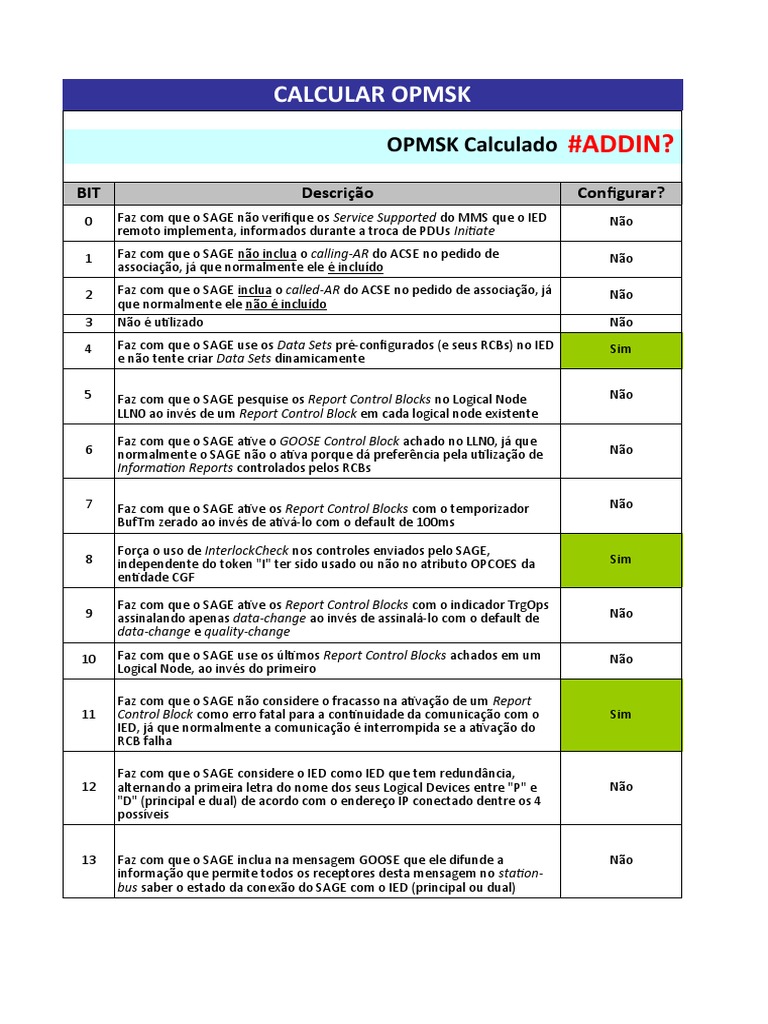 CALCULAR OPMSK

OPMSK Calculado #ADDIN?

| BIT | Descrição | Configurar? |
|---|---|---|
| 0 | Faz com que o SAGE não verifique os Service Supported do MMS que o IED remoto implementa, informados durante a troca de PDUs Initiate | Não |
| 1 | Faz com que o SAGE não inclua o calling-AR do ACSE no pedido de associação, já que normalmente ele é incluído | Não |
| 2 | Faz com que o SAGE inclua o called-AR do ACSE no pedido de associação, já que normalmente ele não é incluído | Não |
| 3 | Não é utilizado | Não |
| 4 | Faz com que o SAGE use os Data Sets pré-configurados (e seus RCBs) no IED e não tente criar Data Sets dinamicamente | Sim |
| 5 | Faz com que o SAGE pesquise os Report Control Blocks no Logical Node LLN0 ao invés de um Report Control Block em cada logical node existente | Não |
| 6 | Faz com que o SAGE ative o GOOSE Control Block achado no LLN0, já que normalmente o SAGE não o ativa porque dá preferência pela utilização de Information Reports controlados pelos RCBs | Não |
| 7 | Faz com que o SAGE ative os Report Control Blocks com o temporizador BufTm zerado ao invés de ativá-lo com o default de 100ms | Não |
| 8 | Força o uso de InterlockCheck nos controles enviados pelo SAGE, independente do token "I" ter sido usado ou não no atributo OPCOES da entidade CGF | Sim |
| 9 | Faz com que o SAGE ative os Report Control Blocks com o indicador TrgOps assinalando apenas data-change ao invés de assinalá-lo com o default de data-change e quality-change | Não |
| 10 | Faz com que o SAGE use os últimos Report Control Blocks achados em um Logical Node, ao invés do primeiro | Não |
| 11 | Faz com que o SAGE não considere o fracasso na ativação de um Report Control Block como erro fatal para a continuidade da comunicação com o IED, já que normalmente a comunicação é interrompida se a ativação do RCB falha | Sim |
| 12 | Faz com que o SAGE considere o IED como IED que tem redundância, alternando a primeira letra do nome dos seus Logical Devices entre "P" e "D" (principal e dual) de acordo com o endereço IP conectado dentre os 4 possíveis | Não |
| 13 | Faz com que o SAGE inclua na mensagem GOOSE que ele difunde a informação que permite todos os receptores desta mensagem no station-bus saber o estado da conexão do SAGE com o IED (principal ou dual) | Não |